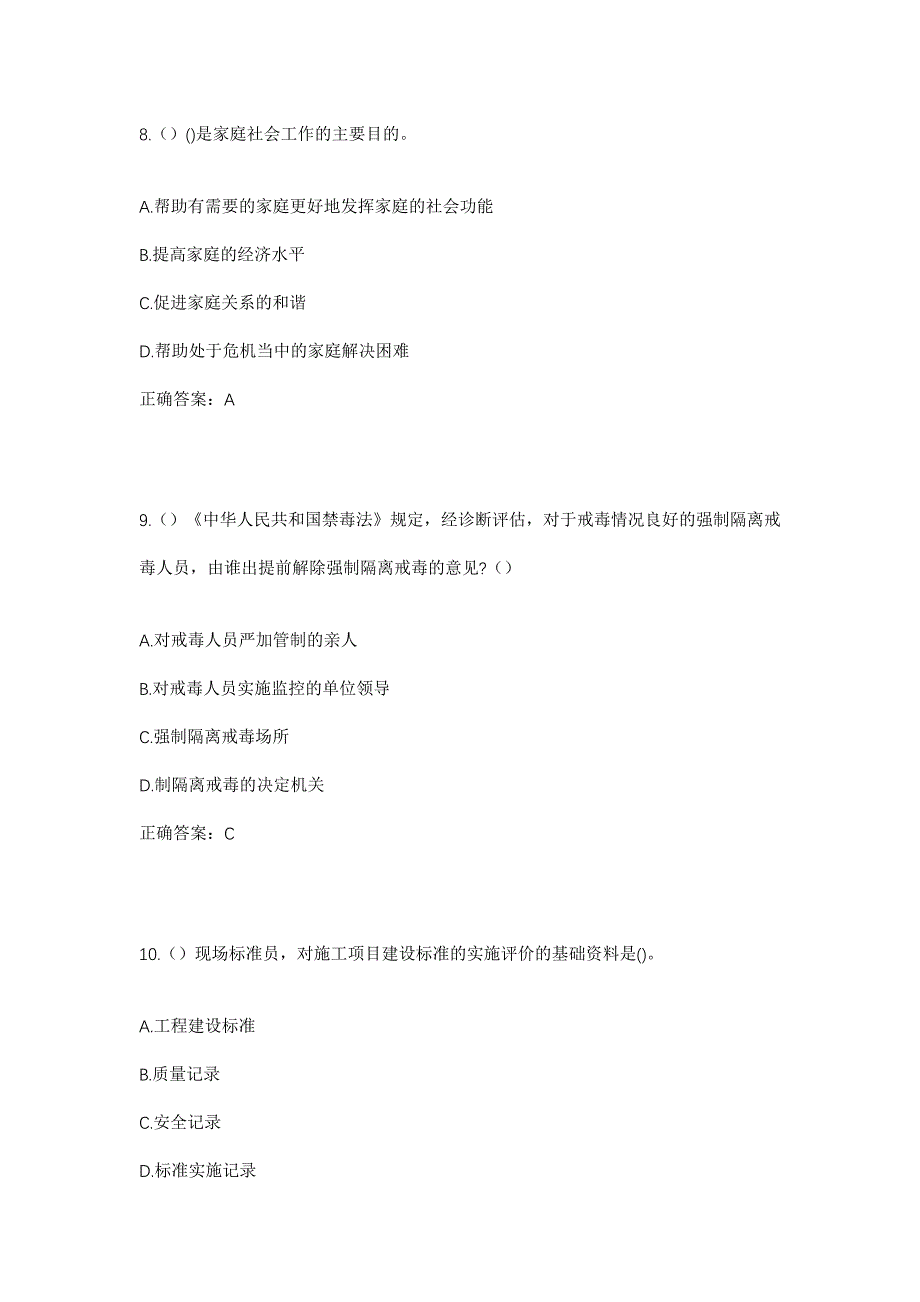 8.（）()是家庭社会工作的主要目的。

A.帮助有需要的家庭更好地发挥家庭的社会功能

B.提高家庭的经济水平

C.促进家庭关系的和谐

D.帮助处于危机当中的家庭解决困难

正确答案：A

9.（）《中华人民共和国禁毒法》规定，经诊断评估，对于戒毒情况良好的强制隔离戒毒人员，由谁出提前解除强制隔离戒毒的意见？（）

A.对戒毒人员严加管制的亲人

B.对戒毒人员实施监控的单位领导

C.强制隔离戒毒场所

D.制隔离戒毒的决定机关

正确答案：C

10.（）现场标准员，对施工项目建设标准的实施评价的基础资料是()。

A.工程建设标准

B.质量记录

C.安全记录

D.标准实施记录